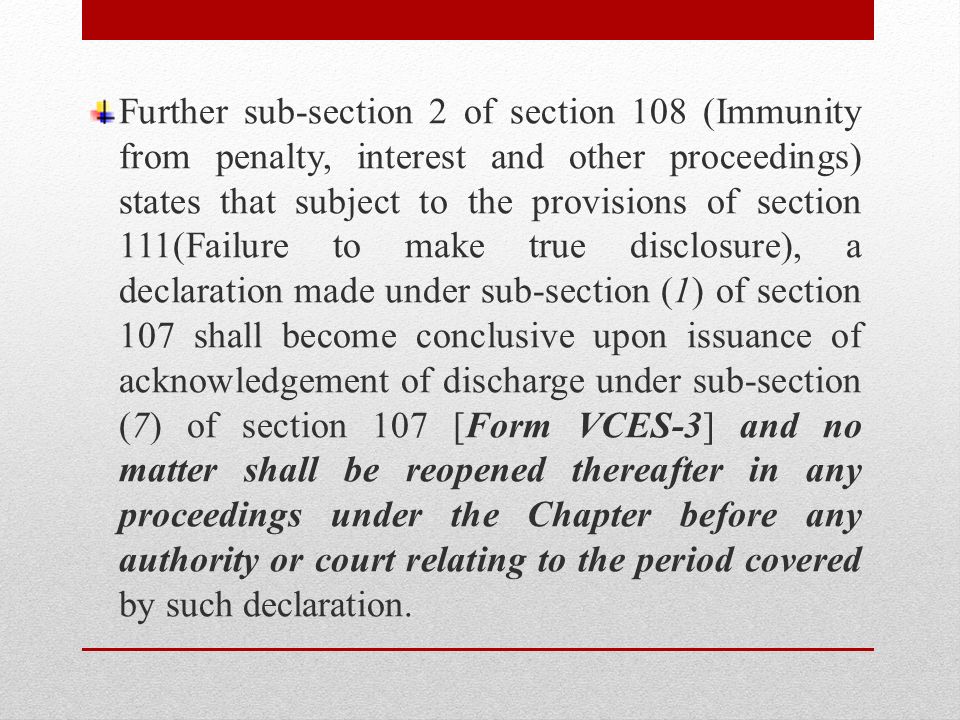 Further sub-section 2 of section 108 (Immunity from penalty, interest and other proceedings) states that subject to the provisions of section 111(Failure to make true disclosure), a declaration made under sub-section (1) of section 107 shall become conclusive upon issuance of acknowledgement of discharge under sub-section (7) of section 107 [Form VCES-3] and no matter shall be reopened thereafter in any proceedings under the Chapter before any authority or court relating to the period covered by such declaration.